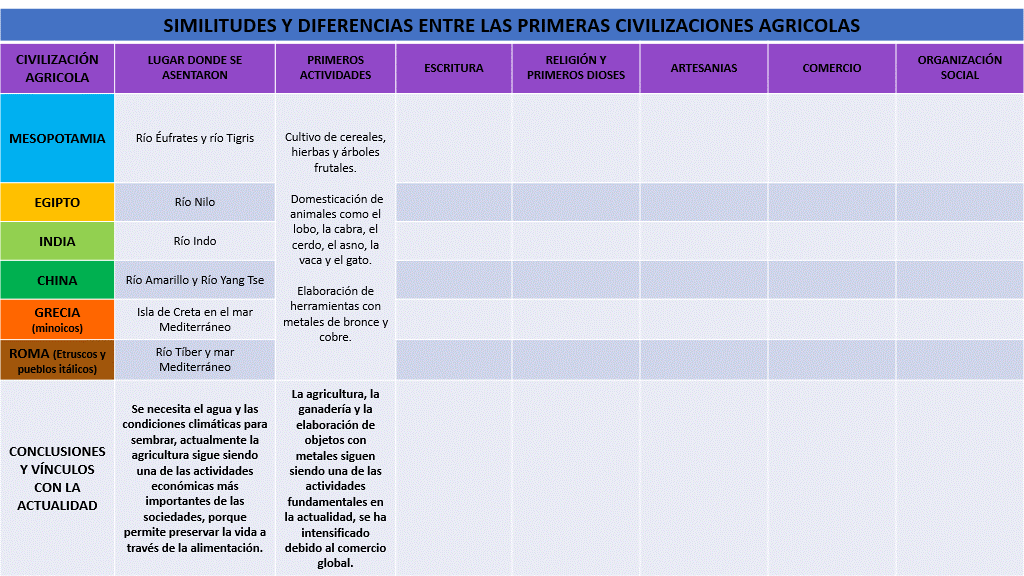 SIMILITUDES Y DIFERENCIAS ENTRE LAS PRIMERAS CIVILIZACIONES AGRICOLAS

| CIVILIZACIÓN AGRICOLA | LUGAR DONDE SE ASENTARON | PRIMEROS ACTIVIDADES | ESCRITURA | RELIGIÓN Y PRIMEROS DIOSES | ARTESANIAS | COMERCIO | ORGANIZACIÓN SOCIAL |
|---|---|---|---|---|---|---|---|
| MESOPOTAMIA | Río Éufrates y río Tigris | Cultivo de cereales, hierbas y árboles frutales. Domesticación de animales como el lobo, la cabra, el cerdo, el asno, la vaca y el gato. Elaboración de herramientas con metales de bronce y cobre. | | | | | |
| EGIPTO | Río Nilo | | | | | | |
| INDIA | Río Indo | | | | | | |
| CHINA | Río Amarillo y Río Yang Tse | | | | | | |
| GRECIA (minoicos) | Isla de Creta en el mar Mediterráneo | | | | | | |
| ROMA (Etruscos y pueblos itálicos) | Río Tíber y mar Mediterráneo | | | | | | |
| CONCLUSIONES Y VÍNCULOS CON LA ACTUALIDAD | Se necesita el agua y las condiciones climáticas para sembrar, actualmente la agricultura sigue siendo una de las actividades económicas más importantes de las sociedades, porque permite preservar la vida a través de la alimentación. | La agricultura, la ganadería y la elaboración de objetos con metales siguen siendo una de las actividades fundamentales en la actualidad, se ha intensificado debido al comercio global. | | | | | |